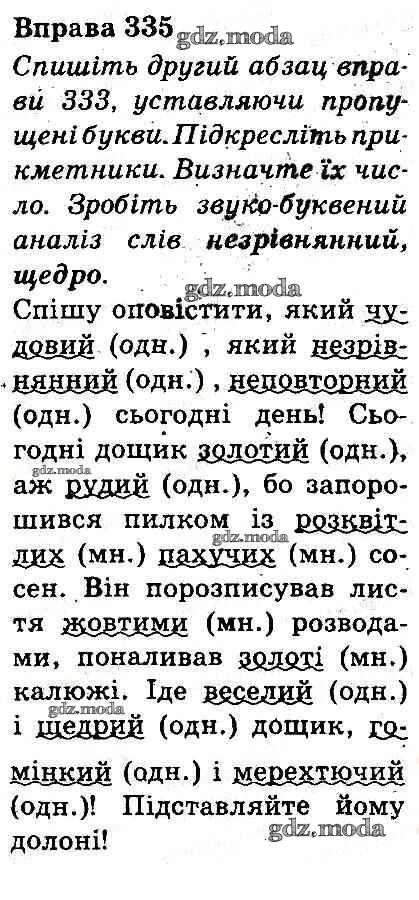 Вправа 335

Спишіть другий абзац вправи 333, уставляючи пропущені букви. Підкресліть прикметники. Визначте їх число. Зробіть звуко-буквений аналіз слів незрівнянний, щедро.

Спішу оповістити, який чудовий (одн.) , який незрівнянний (одн.) , неповторний (одн.) сьогодні день! Сьогодні дощик золотий (одн.), аж рудий (одн.), бо запорошився пилком із розквітлих (мн.) пахучих (мн.) сосен. Він порозписував листя жовтими (мн.) розводами, поналивав золоті (мн.) калюжі. Іде веселий (одн.) і щедрий (одн.) дощик, гомінкий (одн.) і мерехтючий (одн.)! Підставляйте йому долоні!

gdz.moda